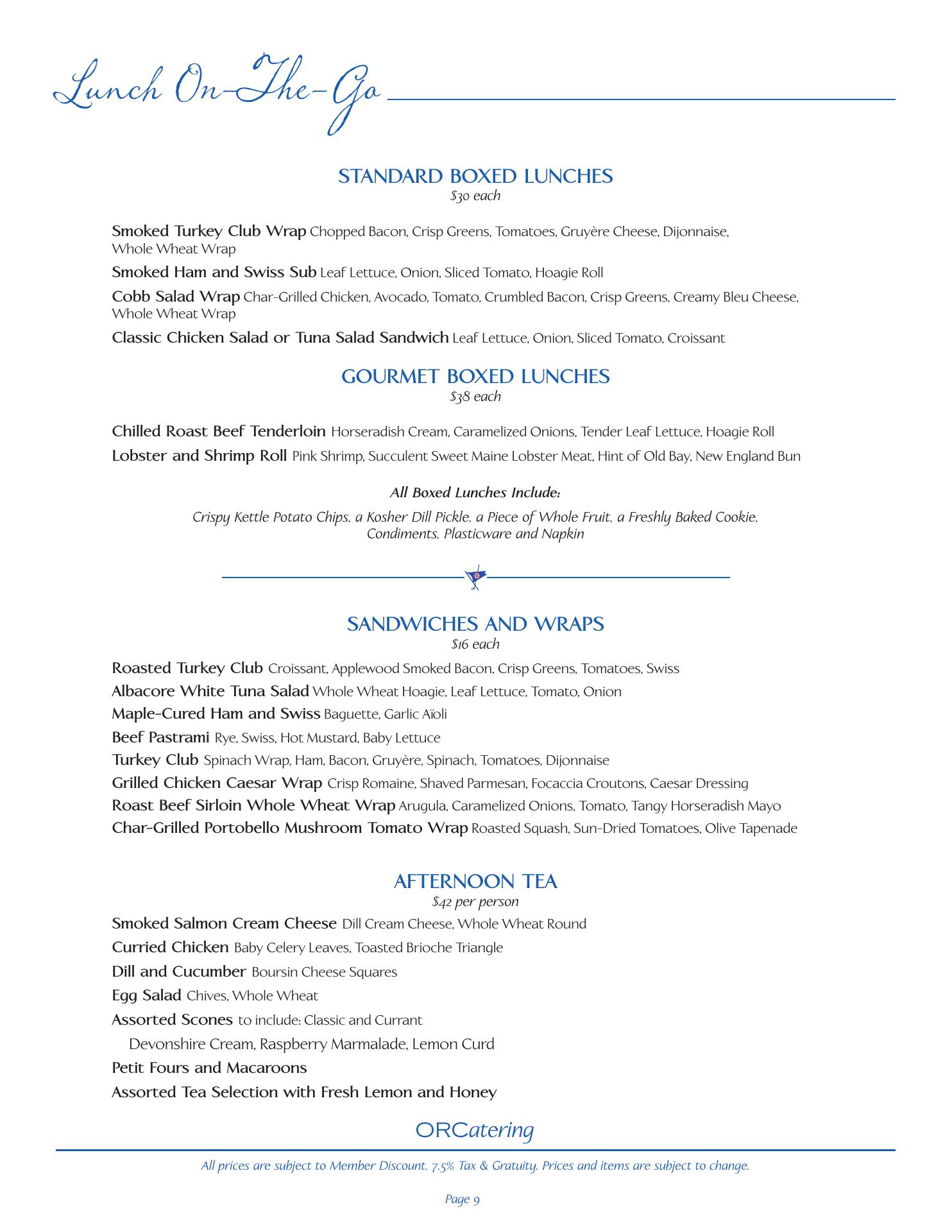 Lunch On-The-Go

STANDARD BOXED LUNCHES
$30 each

Smoked Turkey Club Wrap Chopped Bacon, Crisp Greens, Tomatoes, Gruyère Cheese, Dijonnaise, Whole Wheat Wrap

Smoked Ham and Swiss Sub Leaf Lettuce, Onion, Sliced Tomato, Hoagie Roll

Cobb Salad Wrap Char-Grilled Chicken, Avocado, Tomato, Crumbled Bacon, Crisp Greens, Creamy Bleu Cheese, Whole Wheat Wrap

Classic Chicken Salad or Tuna Salad Sandwich Leaf Lettuce, Onion, Sliced Tomato, Croissant

GOURMET BOXED LUNCHES
$38 each

Chilled Roast Beef Tenderloin Horseradish Cream, Caramelized Onions, Tender Leaf Lettuce, Hoagie Roll

Lobster and Shrimp Roll Pink Shrimp, Succulent Sweet Maine Lobster Meat, Hint of Old Bay, New England Bun

All Boxed Lunches Include:
Crispy Kettle Potato Chips, a Kosher Dill Pickle, a Piece of Whole Fruit, a Freshly Baked Cookie, Condiments, Plasticware and Napkin

SANDWICHES AND WRAPS
$16 each

Roasted Turkey Club Croissant, Applewood Smoked Bacon, Crisp Greens, Tomatoes, Swiss

Albacore White Tuna Salad Whole Wheat Hoagie, Leaf Lettuce, Tomato, Onion

Maple-Cured Ham and Swiss Baguette, Garlic Aïoli

Beef Pastrami Rye, Swiss, Hot Mustard, Baby Lettuce

Turkey Club Spinach Wrap, Ham, Bacon, Gruyère, Spinach, Tomatoes, Dijonnaise

Grilled Chicken Caesar Wrap Crisp Romaine, Shaved Parmesan, Focaccia Croutons, Caesar Dressing

Roast Beef Sirloin Whole Wheat Wrap Arugula, Caramelized Onions, Tomato, Tangy Horseradish Mayo

Char-Grilled Portobello Mushroom Tomato Wrap Roasted Squash, Sun-Dried Tomatoes, Olive Tapenade

AFTERNOON TEA
$42 per person

Smoked Salmon Cream Cheese Dill Cream Cheese, Whole Wheat Round

Curried Chicken Baby Celery Leaves, Toasted Brioche Triangle

Dill and Cucumber Boursin Cheese Squares

Egg Salad Chives, Whole Wheat

Assorted Scones to include: Classic and Currant

Devonshire Cream, Raspberry Marmalade, Lemon Curd

Petit Fours and Macaroons

Assorted Tea Selection with Fresh Lemon and Honey

ORCatering

All prices are subject to Member Discount, 7.5% Tax & Gratuity. Prices and items are subject to change.

Page 9